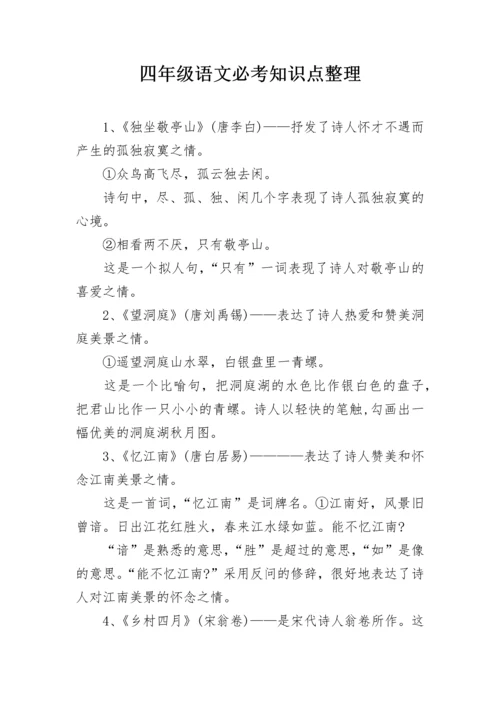 四年级语文必考知识点整理

1、《独坐敬亭山》(唐李白)——抒发了诗人怀才不遇而产生的孤独寂寞之情。

①众鸟高飞尽，孤云独去闲。

诗句中，尽、孤、独、闲几个字表现了诗人孤独寂寞的心境。

②相看两不厌，只有敬亭山。

这是一个拟人句，“只有”一词表现了诗人对敬亭山的喜爱之情。

2、《望洞庭》(唐刘禹锡)——表达了诗人热爱和赞美洞庭美景之情。

①遥望洞庭山水翠，白银盘里一青螺。

这是一个比喻句，把洞庭湖的水色比作银白色的盘子，把君山比作一只小小的青螺。诗人以轻快的笔触，勾画出一幅优美的洞庭湖秋月图。

3、《忆江南》(唐白居易)————表达了诗人赞美和怀念江南美景之情。

这是一首词，“忆江南”是词牌名。①江南好，风景旧曾谙。日出江花红胜火，春来江水绿如蓝。能不忆江南?

“谙”是熟悉的意思，“胜”是超过的意思，“如”是像的意思。“能不忆江南?”采用反问的修辞，很好地表达了诗人对江南美景的怀念之情。

4、《乡村四月》(宋翁卷)——是宋代诗人翁卷所作。这